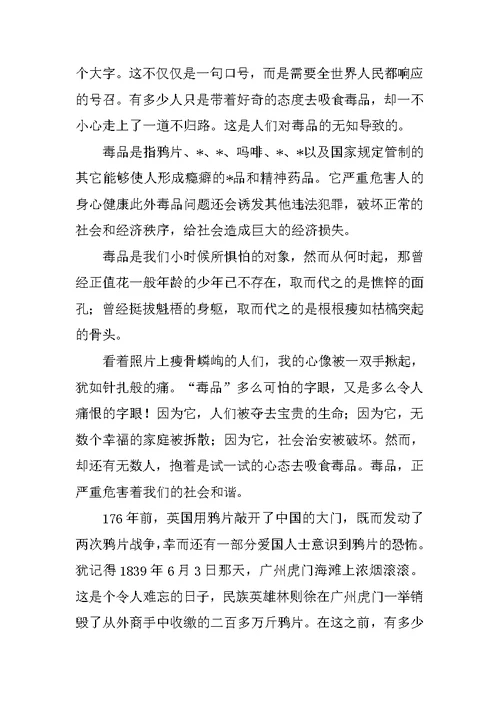 个大字。这不仅仅是一句口号，而是需要全世界人民都响应的号召。有多少人只是带着好奇的态度去吸食毒品，却一不小心走上了一道不归路。这是人们对毒品的无知导致的。

毒品是指鸦片、*、*、吗啡、*、*以及国家规定管制的其它能够使人形成瘾癖的*品和精神药品。它严重危害人的身心健康此外毒品问题还会诱发其他违法犯罪，破坏正常的社会和经济秩序，给社会造成巨大的经济损失。

毒品是我们小时候所惧怕的对象，然而从何时起，那曾经正值花一般年龄的少年已不存在，取而代之的是憔悴的面孔；曾经挺拔魁梧的身躯，取而代之的是根根瘦如枯槁突起的骨头。

看着照片上瘦骨嶙峋的人们，我的心像被一双手揪起，犹如针扎般的痛。“毒品”多么可怕的字眼，又是多么令人痛恨的字眼！因为它，人们被夺去宝贵的生命；因为它，无数个幸福的家庭被拆散；因为它，社会治安被破坏。然而，却还有无数人，抱着是试一试的心态去吸食毒品。毒品，正严重危害着我们的社会和谐。

176年前，英国用鸦片敲开了中国的大门，既而发动了两次鸦片战争，幸而还有一部分爱国人士意识到鸦片的恐怖。犹记得1839年6月3日那天，广州虎门海滩上浓烟滚滚。这是个令人难忘的日子，民族英雄林则徐在广州虎门一举销毁了从外商手中收缴的二百多万斤鸦片。在这之前，有多少